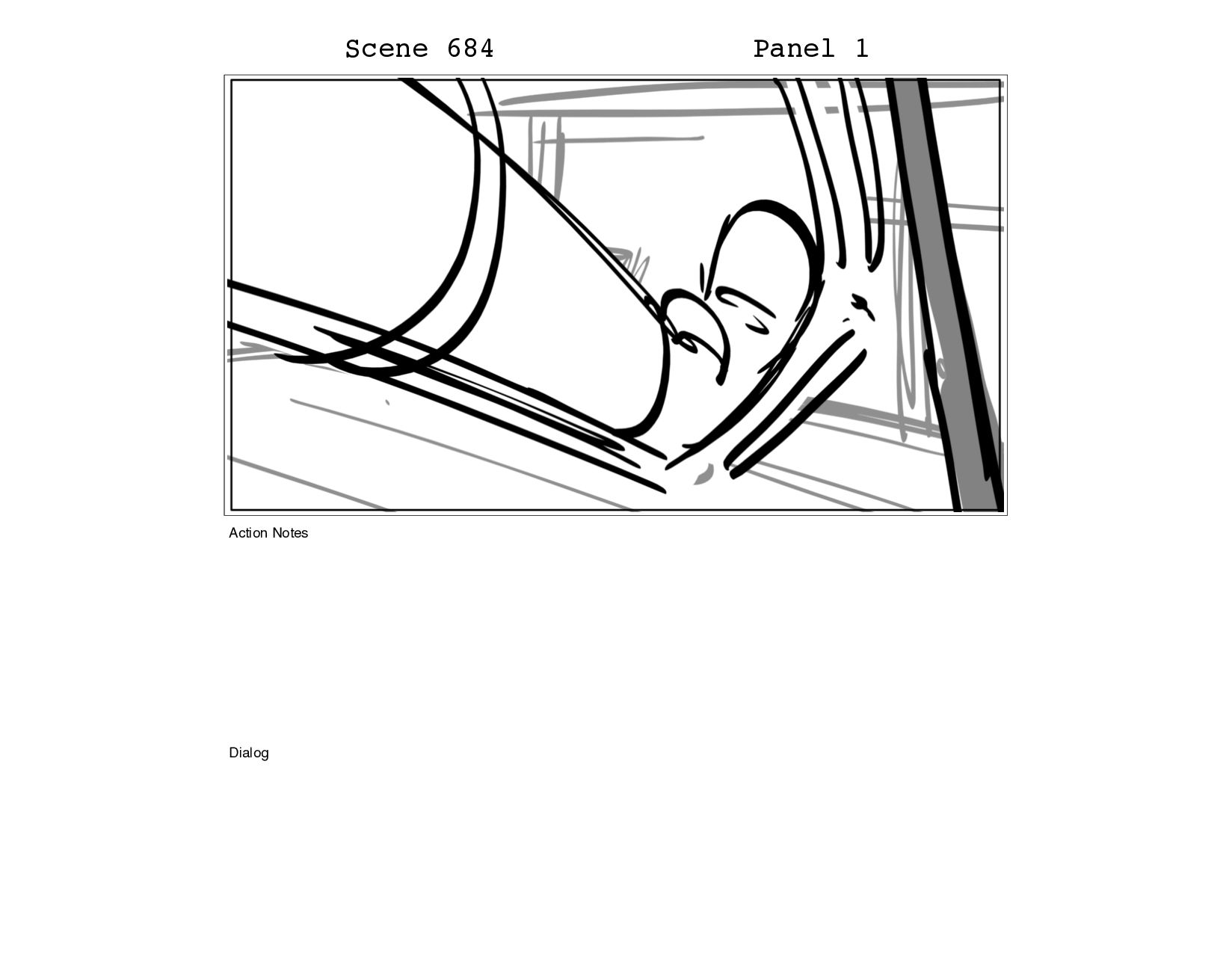 Scene 684 Panel 1

Action Notes

Dialog